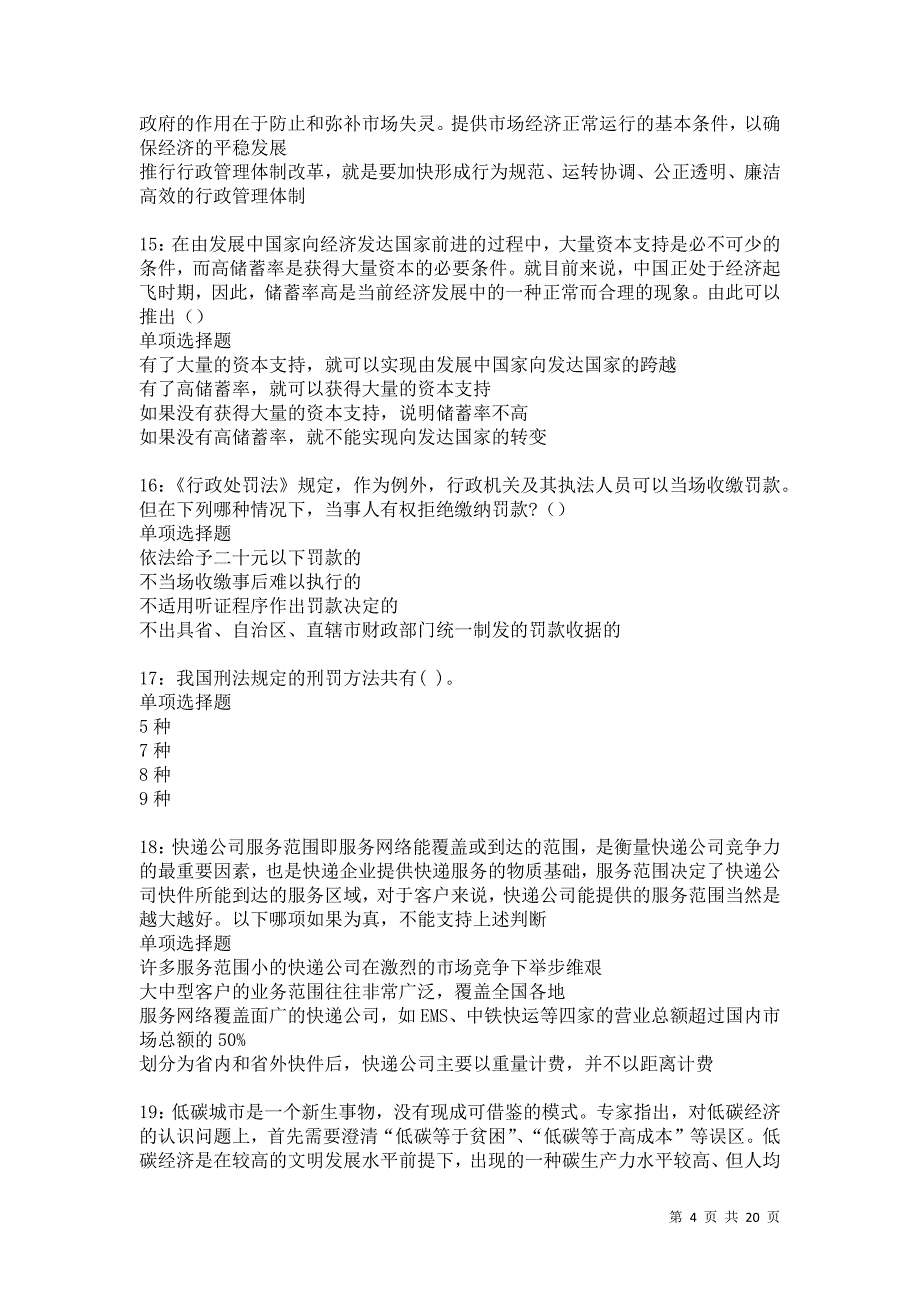 政府的作用在于防止和弥补市场失灵。提供市场经济正常运行的基本条件，以确保经济的平稳发展
推行行政管理体制改革，就是要加快形成行为规范、运转协调、公正透明、廉洁高效的行政管理体制

15：在由发展中国家向经济发达国家前进的过程中，大量资本支持是必不可少的条件，而高储蓄率是获得大量资本的必要条件。就目前来说，中国正处于经济起飞时期，因此，储蓄率高是当前经济发展中的一种正常而合理的现象。由此可以推出（）
单项选择题
有了大量的资本支持，就可以实现由发展中国家向发达国家的跨越
有了高储蓄率，就可以获得大量的资本支持
如果没有获得大量的资本支持，说明储蓄率不高
如果没有高储蓄率，就不能实现向发达国家的转变

16：《行政处罚法》规定，作为例外，行政机关及其执法人员可以当场收缴罚款。但在下列哪种情况下，当事人有权拒绝缴纳罚款？（）
单项选择题
依法给予二十元以下罚款的
不当场收缴事后难以执行的
不适用听证程序作出罚款决定的
不出具省、自治区、直辖市财政部门统一制发的罚款收据的

17：我国刑法规定的刑罚方法共有( )。
单项选择题
5 种
7 种
8 种
9 种

18：快递公司服务范围即服务网络能覆盖或到达的范围，是衡量快递公司竞争力的最重要因素，也是快递企业提供快递服务的物质基础，服务范围决定了快递公司快件所能到达的服务区域，对于客户来说，快递公司能提供的服务范围当然是越大越好。以下哪项如果为真，不能支持上述判断
单项选择题
许多服务范围小的快递公司在激烈的市场竞争下举步维艰
大中型客户的业务范围往往非常广泛，覆盖全国各地
服务网络覆盖面广的快递公司，如 EMS、中铁快运等四家的营业总额超过国内市场总额的 50%
划分为省内和省外快件后，快递公司主要以重量计费，并不以距离计费

19：低碳城市是一个新生事物，没有现成可借鉴的模式。专家指出，对低碳经济的认识问题上，首先需要澄清“低碳等于贫困”、“低碳等于高成本”等误区。低碳经济是在较高的文明发展水平前提下，出现的一种碳生产力水平较高、但人均

第 4 页 共 20 页